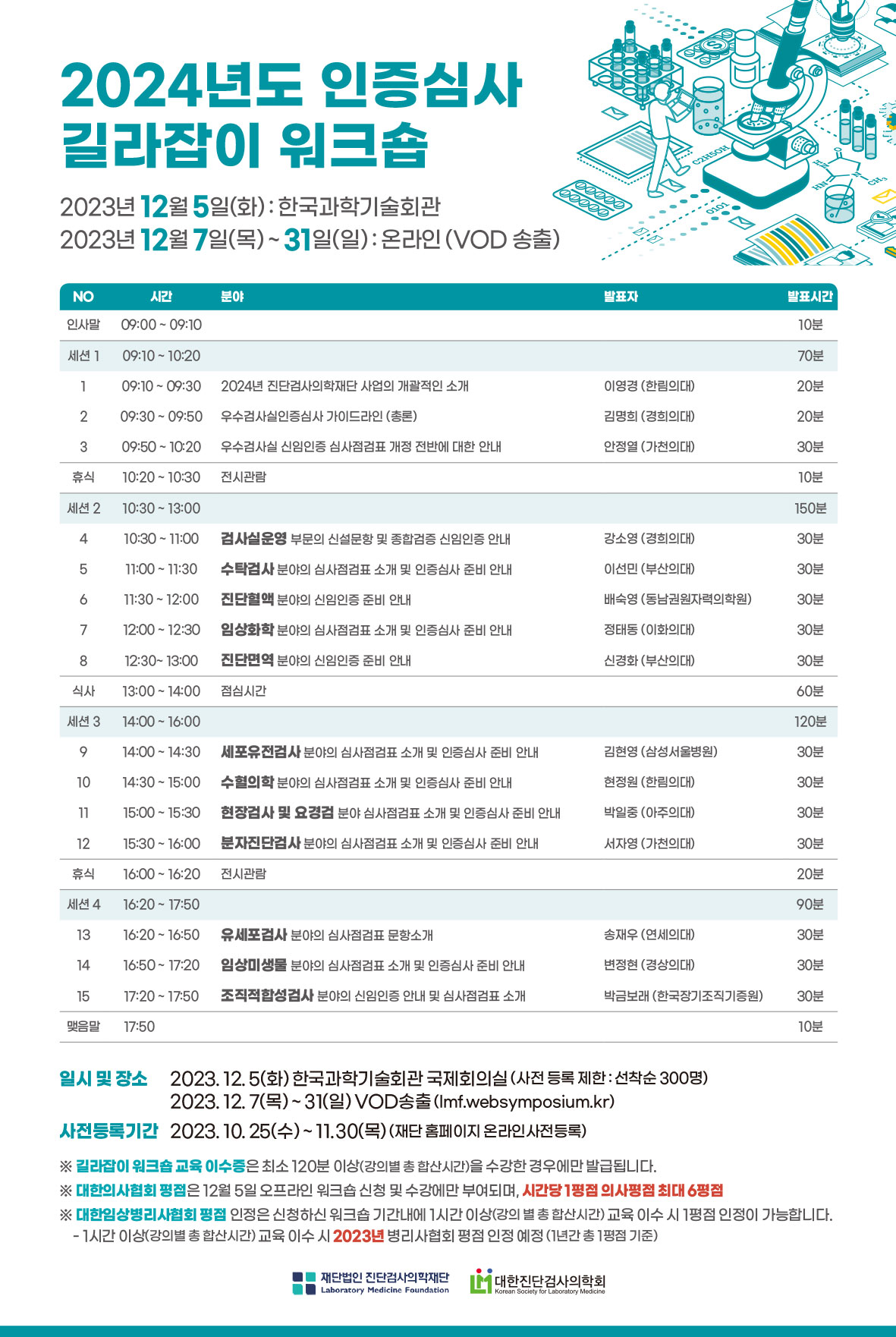 2024년도 인증심사 길라잡이 워크숍

2023년 12월 5일(화) : 한국과학기술회관
2023년 12월 7일(목) ~ 31일(일) : 온라인 (VOD 송출)

| NO | 시간 | 분야 | 발표자 | 발표시간 |
|---|---|---|---|---|
| 인사말 | 09:00 ~ 09:10 | | | 10분 |
| 세션 1 | 09:10 ~ 10:20 | | | 70분 |
| 1 | 09:10 ~ 09:30 | 2024년 진단검사의학재단 사업의 개괄적인 소개 | 이영경 (한림의대) | 20분 |
| 2 | 09:30 ~ 09:50 | 우수검사실인증심사 가이드라인 (총론) | 김명희 (경희의대) | 20분 |
| 3 | 09:50 ~ 10:20 | 우수검사실 신임인증 심사점검표 개정 전반에 대한 안내 | 안정열 (가천의대) | 30분 |
| 휴식 | 10:20 ~ 10:30 | 전시관람 | | 10분 |
| 세션 2 | 10:30 ~ 13:00 | | | 150분 |
| 4 | 10:30 ~ 11:00 | 검사실운영 부문의 신설문항 및 종합검증 신임인증 안내 | 강소영 (경희의대) | 30분 |
| 5 | 11:00 ~ 11:30 | 수탁검사 분야의 심사점검표 소개 및 인증심사 준비 안내 | 이선민 (부산의대) | 30분 |
| 6 | 11:30 ~ 12:00 | 진단혈액 분야의 신임인증 준비 안내 | 배숙영 (동남권원자력의학원) | 30분 |
| 7 | 12:00 ~ 12:30 | 임상화학 분야의 심사점검표 소개 및 인증심사 준비 안내 | 정태동 (이화의대) | 30분 |
| 8 | 12:30~ 13:00 | 진단면역 분야의 신임인증 준비 안내 | 신경화 (부산의대) | 30분 |
| 식사 | 13:00 ~ 14:00 | 점심시간 | | 60분 |
| 세션 3 | 14:00 ~ 16:00 | | | 120분 |
| 9 | 14:00 ~ 14:30 | 세포유전검사 분야의 심사점검표 소개 및 인증심사 준비 안내 | 김현영 (삼성서울병원) | 30분 |
| 10 | 14:30 ~ 15:00 | 수혈의학 분야의 심사점검표 소개 및 인증심사 준비 안내 | 현정원 (한림의대) | 30분 |
| 11 | 15:00 ~ 15:30 | 현장검사 및 요경검 분야 심사점검표 소개 및 인증심사 준비 안내 | 박일중 (아주의대) | 30분 |
| 12 | 15:30 ~ 16:00 | 분자진단검사 분야의 심사점검표 소개 및 인증심사 준비 안내 | 서자영 (가천의대) | 30분 |
| 휴식 | 16:00 ~ 16:20 | 전시관람 | | 20분 |
| 세션 4 | 16:20 ~ 17:50 | | | 90분 |
| 13 | 16:20 ~ 16:50 | 유세포검사 분야의 심사점검표 문항소개 | 송재우 (연세의대) | 30분 |
| 14 | 16:50 ~ 17:20 | 임상미생물 분야의 심사점검표 소개 및 인증심사 준비 안내 | 변정현 (경상의대) | 30분 |
| 15 | 17:20 ~ 17:50 | 조직적합성검사 분야의 신임인증 안내 및 심사점검표 소개 | 박금보래 (한국장기조직기증원) | 30분 |
| 맺음말 | 17:50 | | | 10분 |

일시 및 장소 2023. 12. 5(화) 한국과학기술회관 국제회의실 (사전 등록 제한 : 선착순 300명)
2023. 12. 7(목) ~ 31(일) VOD송출 (lmf.websymposium.kr)
사전등록기간 2023. 10. 25(수) ~ 11. 30(목) (재단 홈페이지 온라인사전등록)

※ 길라잡이 워크숍 교육 이수증은 최소 120분 이상(강의별 총 합산시간)을 수강한 경우에만 발급됩니다.
※ 대한의사협회 평점은 12월 5일 오프라인 워크숍 신청 및 수강에만 부여되며, 시간당 1평점 의사평점 최대 6평점
※ 대한임상병리사협회 평점 인정은 신청하신 워크숍 기간내에 1시간 이상(강의 별 총 합산시간) 교육 이수 시 1평점 인정이 가능합니다.
- 1시간 이상(강의별 총 합산시간) 교육 이수 시 2023년 병리사협회 평점 인정 예정 (1년간 총 1평점 기준)

재단법인 진단검사의학재단 Laboratory Medicine Foundation
대한진단검사의학회 Korean Society for Laboratory Medicine